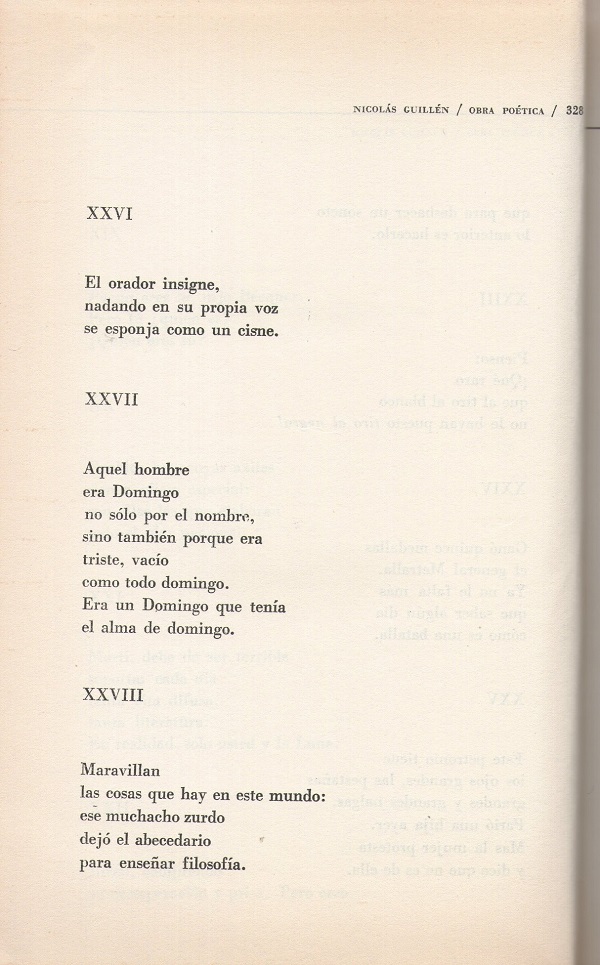 NICOLÁS GUILLÉN / OBRA POÉTICA / 328

XXVI

El orador insigne,
nadando en su propia voz
se esponja como un cisne.

XXVII

Aquel hombre
era Domingo
no sólo por el nombre,
sino también porque era
triste, vacío
como todo domingo.
Era un Domingo que tenía
el alma de domingo.

XXVIII

Maravillan
las cosas que hay en este mundo:
ese muchacho zurdo
dejó el abecedario
para enseñar filosofía.